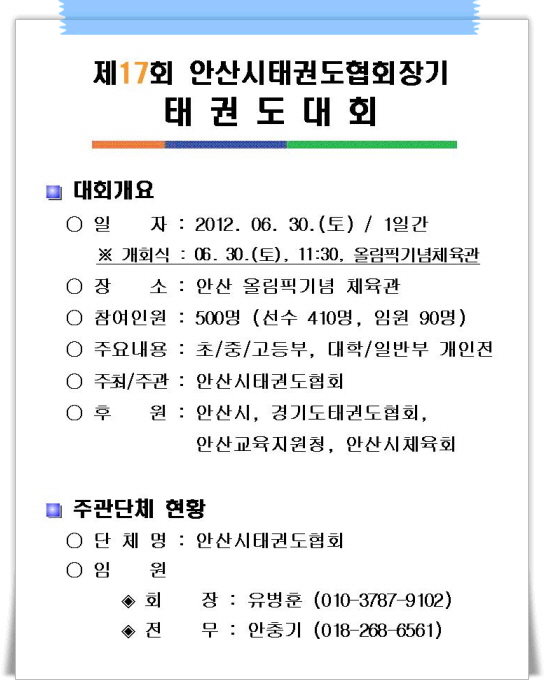 제17회 안산시태권도협회장기
태 권 도 대 회

대회개요

○ 일 자 : 2012. 06. 30.(토) / 1일간

※ 개회식 : 06. 30.(토), 11:30, 올림픽기념체육관

○ 장 소 : 안산 올림픽기념 체육관

○ 참여인원 : 500명 (선수 410명, 임원 90명)

○ 주요내용 : 초/중/고등부, 대학/일반부 개인전

○ 주최/주관 : 안산시태권도협회

○ 후 원 : 안산시, 경기도태권도협회, 안산교육지원청, 안산시체육회

주관단체 현황

○ 단 체 명 : 안산시태권도협회

○ 임 원

◈ 회 장 : 유병훈 (010-3787-9102)

◈ 전 무 : 안충기 (018-268-6561)